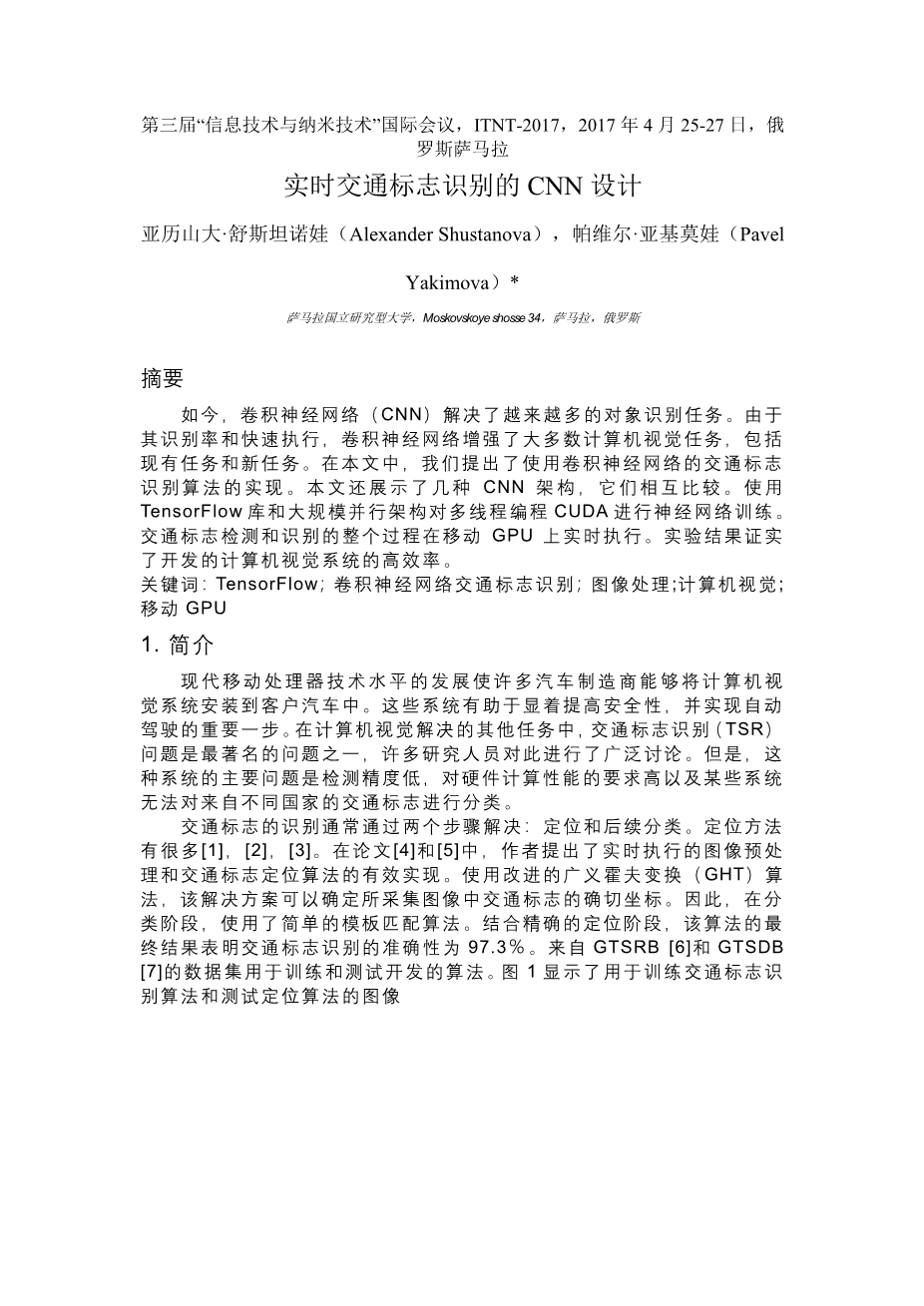 第三届“信息技术与纳米技术”国际会议，ITNT-2017，2017 年 4 月 25-27 日，俄罗斯萨马拉

实时交通标志识别的 CNN 设计

亚历山大·舒斯坦诺娃（Alexander Shustanova），帕维尔·亚基莫娃（Pavel Yakimova）*

萨马拉国立研究型大学，Moskovskoye shosse 34，萨马拉，俄罗斯

摘要

如今，卷积神经网络（CNN）解决了越来越多的对象识别任务。由于其识别率和快速执行，卷积神经网络增强了大多数计算机视觉任务，包括现有任务和新任务。在本文中，我们提出了使用卷积神经网络的交通标志识别算法的实现。本文还展示了几种 CNN 架构，它们相互比较。使用 TensorFlow 库和大规模并行架构对多线程编程 CUDA 进行神经网络训练。交通标志检测和识别的整个过程在移动 GPU 上实时执行。实验结果证实了开发的计算机视觉系统的高效率。
关键词：TensorFlow；卷积神经网络交通标志识别；图像处理;计算机视觉；移动 GPU

1. 简介

现代移动处理器技术水平的发展使许多汽车制造商能够将计算机视觉系统安装到客户汽车中。这些系统有助于显着提高安全性，并实现自动驾驶的重要一步。在计算机视觉解决的其他任务中，交通标志识别（TSR）问题是最著名的问题之一，许多研究人员对此进行了广泛讨论。但是，这种系统的主要问题是检测精度低，对硬件计算性能的要求高以及某些系统无法对来自不同国家的交通标志进行分类。

交通标志的识别通常通过两个步骤解决：定位和后续分类。定位方法有很多[1]，[2]，[3]。在论文[4]和[5]中，作者提出了实时执行的图像预处理和交通标志定位算法的有效实现。使用改进的广义霍夫变换（GHT）算法，该解决方案可以确定所采集图像中交通标志的确切坐标。因此，在分类阶段，使用了简单的模板匹配算法。结合精确的定位阶段，该算法的最终结果表明交通标志识别的准确性为 97.3%。来自 GTSRB [6]和 GTSDB [7]的数据集用于训练和测试开发的算法。图 1 显示了用于训练交通标志识别算法和测试定位算法的图像